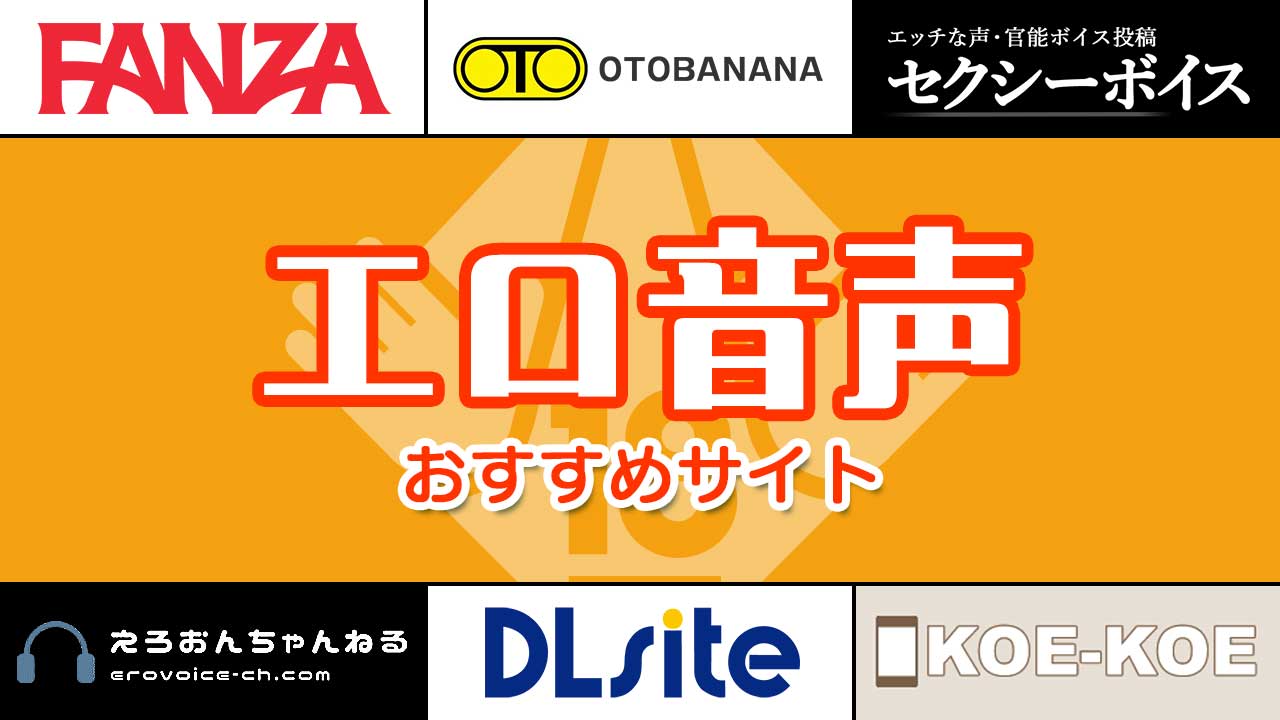 FANZA

OTO OTOBANANA

エッチな声・官能ボイス投稿
セクシーボイス

エロ音声
おすすめサイト

えろおんちゃんねる
erovoice-ch.com

DLsite

KOE-KOE